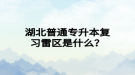 湖北普通专升本复习雷区是什么？